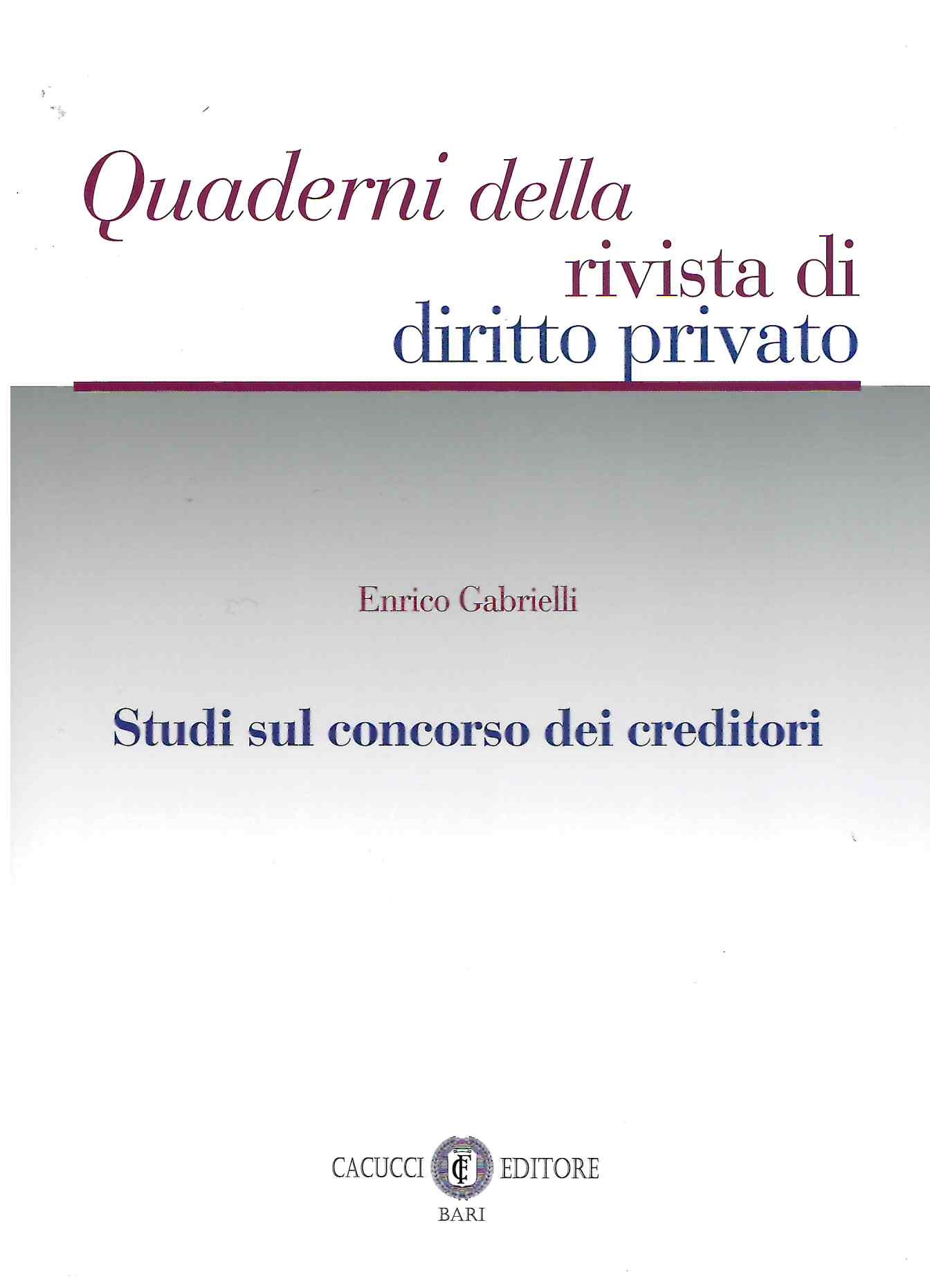 Quaderni della
rivista di
diritto privato

Enrico Gabrielli

Studi sul concorso dei creditori

CACUCCI EDITORE
BARI